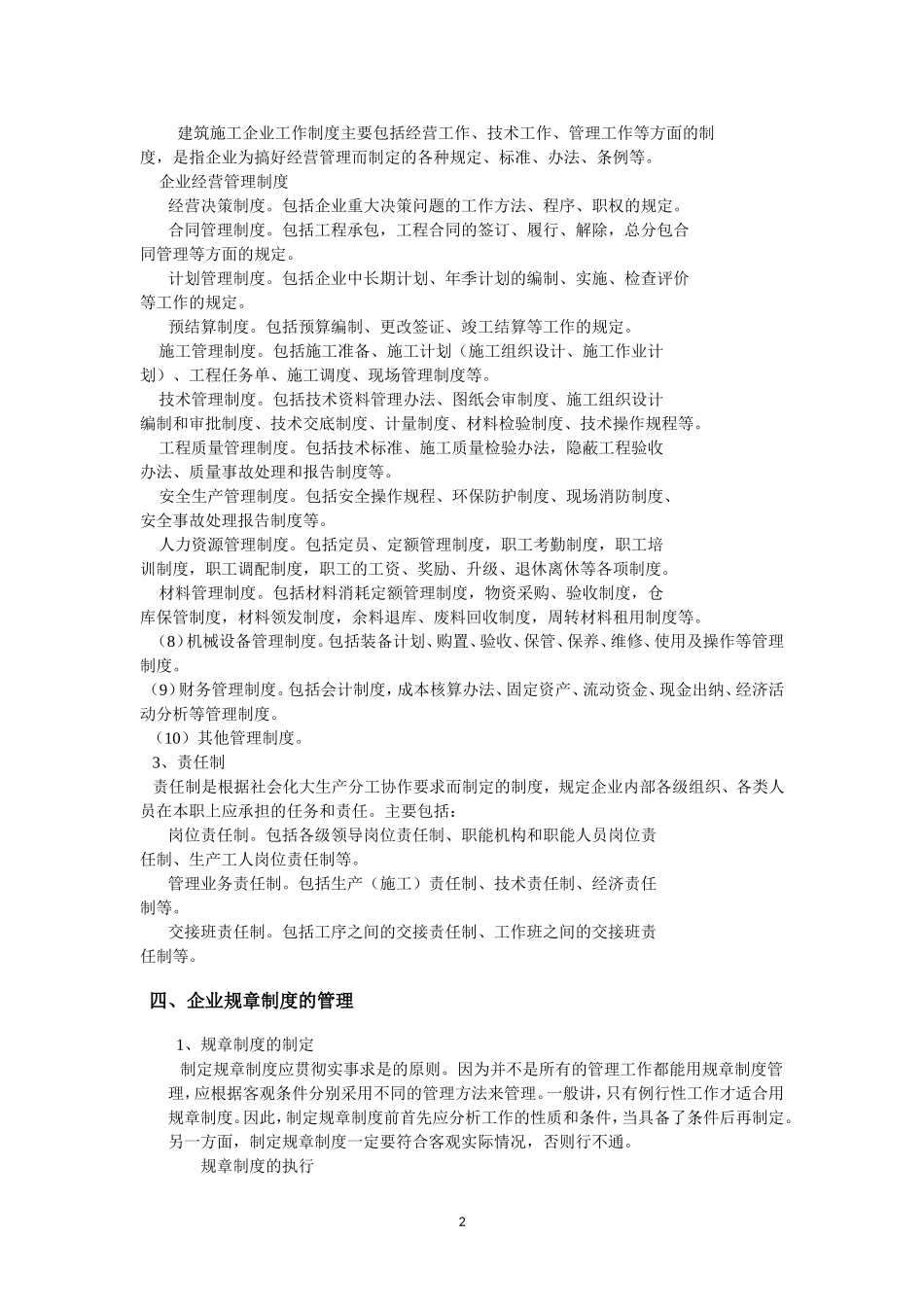 建筑施工企业工作制度主要包括经营工作、技术工作、管理工作等方面的制度，是指企业为搞好经营管理而制定的各种规定、标准、办法、条例等。

企业经营管理制度

经营决策制度。包括企业重大决策问题的工作方法、程序、职权的规定。

合同管理制度。包括工程承包，工程合同的签订、履行、解除，总分包合同管理等方面的规定。

计划管理制度。包括企业中长期计划、年季计划的编制、实施、检查评价等工作的规定。

预结算制度。包括预算编制、更改签证、竣工结算等工作的规定。

施工管理制度。包括施工准备、施工计划（施工组织设计、施工作业计划）、工程任务单、施工调度、现场管理制度等。

技术管理制度。包括技术资料管理办法、图纸会审制度、施工组织设计编制和审批制度、技术交底制度、计量制度、材料检验制度、技术操作规程等。

工程质量管理制度。包括技术标准、施工质量检验办法，隐蔽工程验收办法、质量事故处理和报告制度等。

安全生产管理制度。包括安全操作规程、环保防护制度、现场消防制度、安全事故处理报告制度等。

人力资源管理制度。包括定员、定额管理制度，职工考勤制度，职工培训制度，职工调配制度，职工的工资、奖励、升级、退休离休等各项制度。

材料管理制度。包括材料消耗定额管理制度，物资采购、验收制度，仓库保管制度，材料领发制度，余料退库、废料回收制度，周转材料租用制度等。

（8）机械设备管理制度。包括装备计划、购置、验收、保管、保养、维修、使用及操作等管理制度。

（9）财务管理制度。包括会计制度，成本核算办法、固定资产、流动资金、现金出纳、经济活动分析等管理制度。

（10）其他管理制度。

3、责任制

责任制是根据社会化大生产分工协作要求而制定的制度，规定企业内部各级组织、各类人员在本职上应承担的任务和责任。主要包括：

岗位责任制。包括各级领导岗位责任制、职能机构和职能人员岗位责任制、生产工人岗位责任制等。

管理业务责任制。包括生产（施工）责任制、技术责任制、经济责任制等。

交接班责任制。包括工序之间的交接责任制、工作班之间的交接班责任制等。

四、企业规章制度的管理

1、规章制度的制定

制定规章制度应贯彻实事求是的原则。因为并不是所有的管理工作都能用规章制度管理，应根据客观条件分别采用不同的管理方法来管理。一般讲，只有例行性工作才适合用规章制度。因此，制定规章制度前首先应分析工作的性质和条件，当具备了条件后再制定。另一方面，制定规章制度一定要符合客观实际情况，否则行不通。

规章制度的执行

2